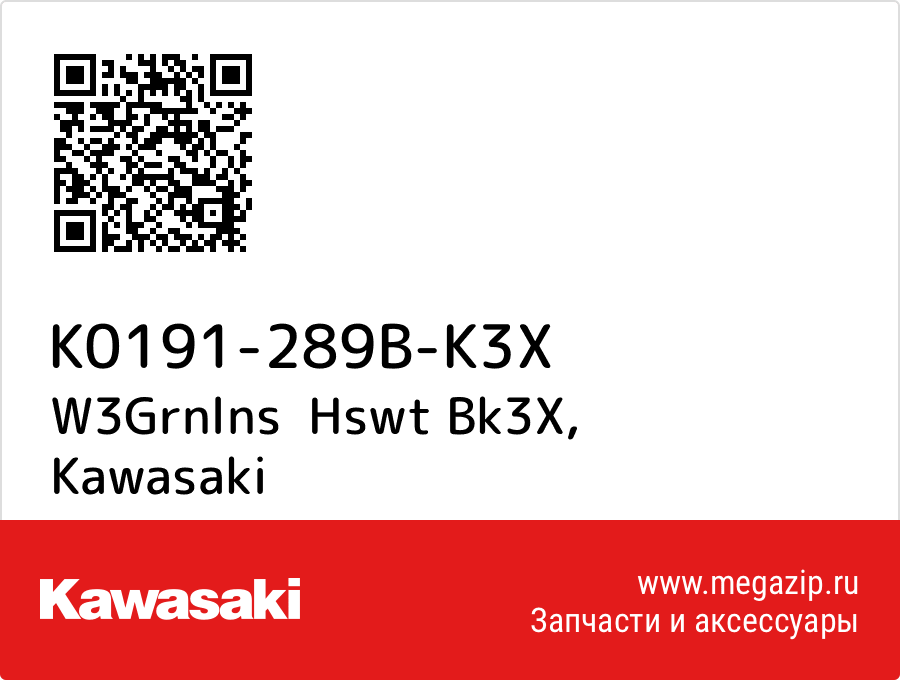 K0191-289B-K3X
W3GrnIns  Hswt Bk3X,
Kawasaki

Kawasaki

www.megazip.ru
Запчасти и аксессуары